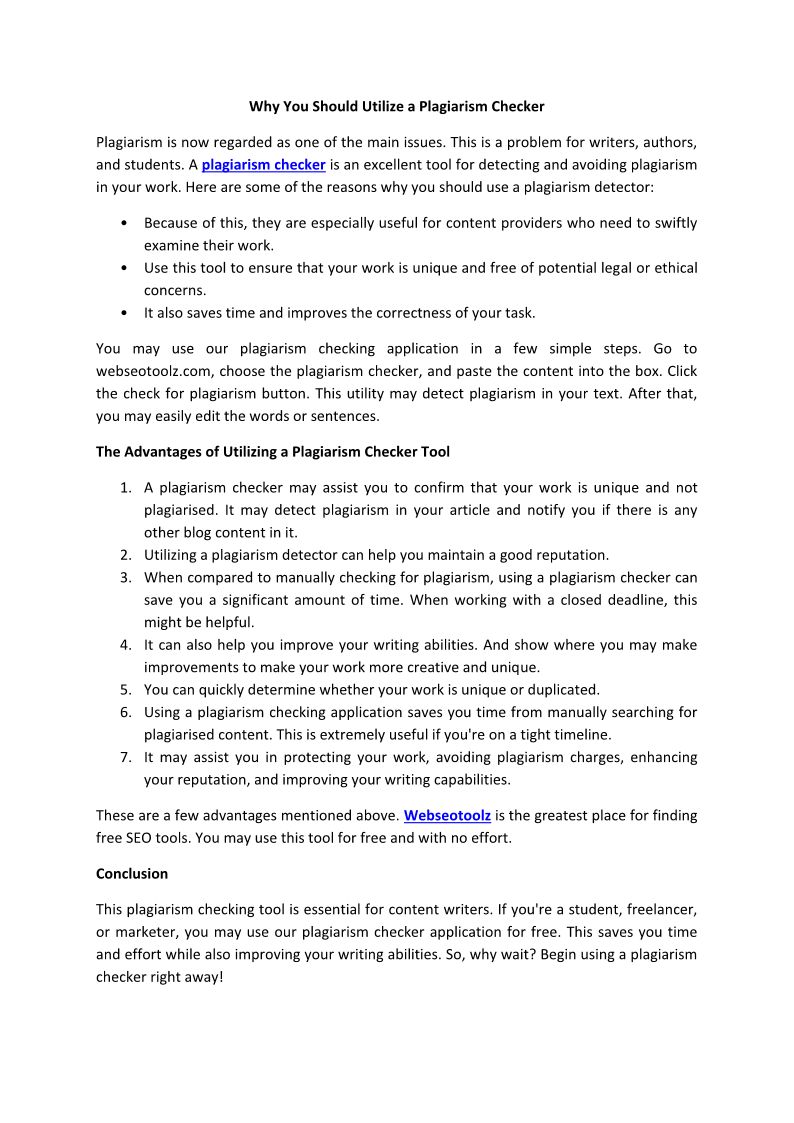 Why You Should Utilize a Plagiarism Checker

Plagiarism is now regarded as one of the main issues. This is a problem for writers, authors, and students. A plagiarism checker is an excellent tool for detecting and avoiding plagiarism in your work. Here are some of the reasons why you should use a plagiarism detector:

• Because of this, they are especially useful for content providers who need to swiftly examine their work.
• Use this tool to ensure that your work is unique and free of potential legal or ethical concerns.
• It also saves time and improves the correctness of your task.

You may use our plagiarism checking application in a few simple steps. Go to webseotoolz.com, choose the plagiarism checker, and paste the content into the box. Click the check for plagiarism button. This utility may detect plagiarism in your text. After that, you may easily edit the words or sentences.

The Advantages of Utilizing a Plagiarism Checker Tool

1. A plagiarism checker may assist you to confirm that your work is unique and not plagiarised. It may detect plagiarism in your article and notify you if there is any other blog content in it.
2. Utilizing a plagiarism detector can help you maintain a good reputation.
3. When compared to manually checking for plagiarism, using a plagiarism checker can save you a significant amount of time. When working with a closed deadline, this might be helpful.
4. It can also help you improve your writing abilities. And show where you may make improvements to make your work more creative and unique.
5. You can quickly determine whether your work is unique or duplicated.
6. Using a plagiarism checking application saves you time from manually searching for plagiarised content. This is extremely useful if you're on a tight timeline.
7. It may assist you in protecting your work, avoiding plagiarism charges, enhancing your reputation, and improving your writing capabilities.

These are a few advantages mentioned above. Webseotoolz is the greatest place for finding free SEO tools. You may use this tool for free and with no effort.

Conclusion

This plagiarism checking tool is essential for content writers. If you're a student, freelancer, or marketer, you may use our plagiarism checker application for free. This saves you time and effort while also improving your writing abilities. So, why wait? Begin using a plagiarism checker right away!